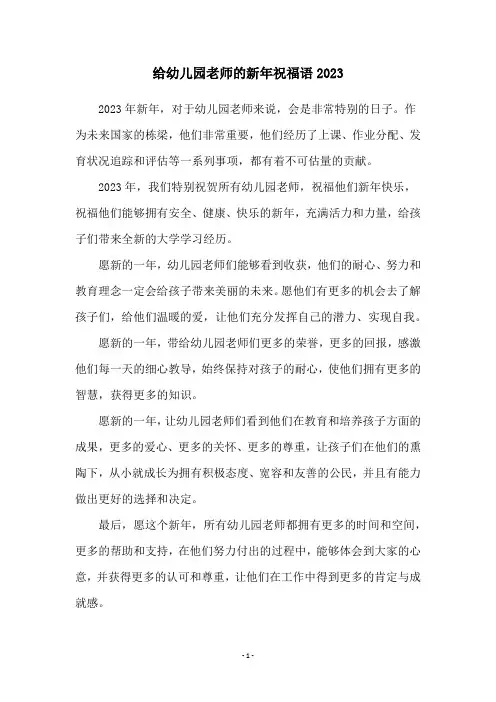 给幼儿园老师的新年祝福语 2023

2023 年新年，对于幼儿园老师来说，会是非常特别的日子。作为未来国家的栋梁，他们非常重要，他们经历了上课、作业分配、发育状况追踪和评估等一系列事项，都有着不可估量的贡献。

2023 年，我们特别祝贺所有幼儿园老师，祝福他们新年快乐，祝福他们能够拥有安全、健康、快乐的新年，充满活力和力量，给孩子们带来全新的大学学习经历。

愿新的一年，幼儿园老师们能够看到收获，他们的耐心、努力和教育理念一定会给孩子带来美丽的未来。愿他们有更多的机会去了解孩子们，给他们温暖的爱，让他们充分发挥自己的潜力、实现自我。

愿新的一年，带给幼儿园老师们更多的荣誉，更多的回报，感激他们每一天的细心教导，始终保持对孩子的耐心，使他们拥有更多的智慧，获得更多的知识。

愿新的一年，让幼儿园老师们看到他们在教育和培养孩子方面的成果，更多的爱心、更多的关怀、更多的尊重，让孩子们在他们的熏陶下，从小就成长为拥有积极态度、宽容和友善的公民，并且有能力做出更好的选择和决定。

最后，愿这个新年，所有幼儿园老师都拥有更多的时间和空间，更多的帮助和支持，在他们努力付出的过程中，能够体会到大家的心意，并获得更多的认可和尊重，让他们在工作中得到更多的肯定与成就感。

- 1 -